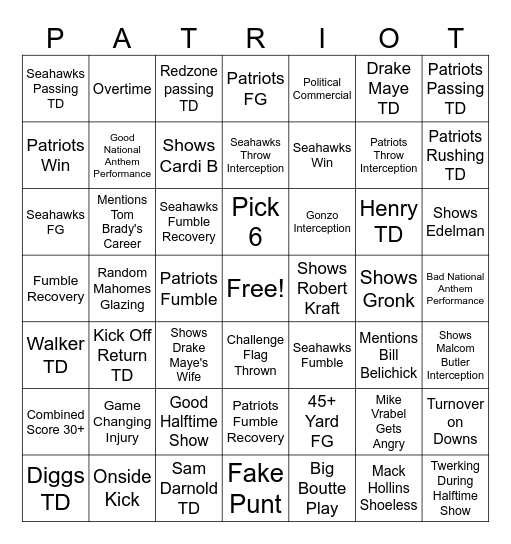 | P | A | T | R | I | O | T |
|---|---|---|---|---|---|---|
| Seahawks Passing TD | Overtime | Redzone passing TD | Patriots FG | Political Commercial | Drake Maye TD | Patriots Passing TD |
| Patriots Win | Good National Anthem Performance | Shows Cardi B | Seahawks Throw Interception | Seahawks Win | Patriots Throw Interception | Patriots Rushing TD |
| Seahawks FG | Mentions Tom Brady's Career | Seahawks Fumble Recovery | Pick 6 | Gonzo Interception | Henry TD | Shows Edelman |
| Fumble Recovery | Random Mahomes Glazing | Patriots Fumble | Free! | Shows Robert Kraft | Shows Gronk | Bad National Anthem Performance |
| Walker TD | Kick Off Return TD | Shows Drake Maye's Wife | Challenge Flag Thrown | Seahawks Fumble | Mentions Bill Belichick | Shows Malcom Butler Interception |
| Combined Score 30+ | Game Changing Injury | Good Halftime Show | Patriots Fumble Recovery | 45+ Yard FG | Mike Vrabel Gets Angry | Turnover on Downs |
| Diggs TD | Onside Kick | Sam Darnold TD | Fake Punt | Big Boutte Play | Mack Hollins Shoeless | Twerking During Halftime Show |